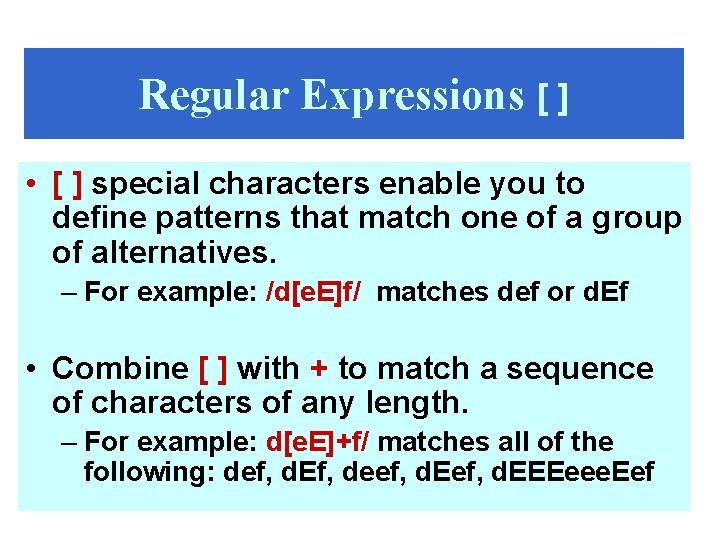 Regular Expressions [ ]

• [ ] special characters enable you to define patterns that match one of a group of alternatives.

– For example: /d[eE]f/ matches def or dEf

• Combine [ ] with + to match a sequence of characters of any length.

– For example: d[eE]+f/ matches all of the following: def, dEf, deef, dEef, dEEEeeeEef